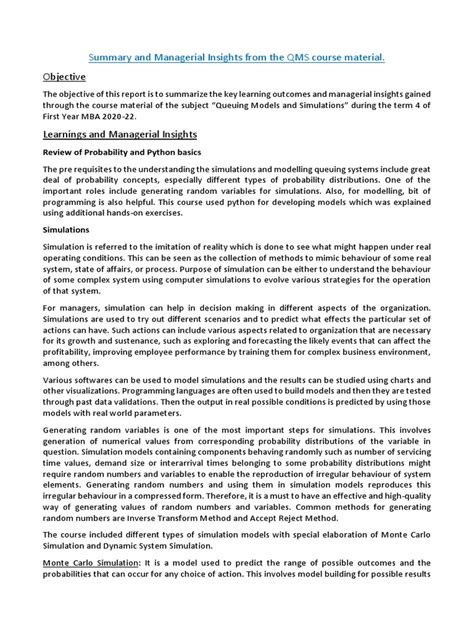 Summary and Managerial Insights from the QMS course material.

Objective

The objective of this report is to summarize the key learning outcomes and managerial insights gained through the course material of the subject "Queuing Models and Simulations" during the term 4 of First Year MBA 2020-22.

Learnings and Managerial Insights

Review of Probability and Python basics

The pre requisites to the understanding the simulations and modelling queuing systems include great deal of probability concepts, especially different types of probability distributions. One of the important roles include generating random variables for simulations. Also, for modelling, bit of programming is also helpful. This course used python for developing models which was explained using additional hands-on exercises.

Simulations

Simulation is referred to the imitation of reality which is done to see what might happen under real operating conditions. This can be seen as the collection of methods to mimic behaviour of some real system, state of affairs, or process. Purpose of simulation can be either to understand the behaviour of some complex system using computer simulations to evolve various strategies for the operation of that system.

For managers, simulation can help in decision making in different aspects of the organization. Simulations are used to try out different scenarios and to predict what effects the particular set of actions can have. Such actions can include various aspects related to organization that are necessary for its growth and sustenance, such as exploring and forecasting the likely events that can affect the profitability, improving employee performance by training them for complex business environment, among others.

Various softwares can be used to model simulations and the results can be studied using charts and other visualizations. Programming languages are often used to build models and then they are tested through past data validations. Then the output in real possible conditions is predicted by using those models with real world parameters.

Generating random variables is one of the most important steps for simulations. This involves generation of numerical values from corresponding probability distributions of the variable in question. Simulation models containing components behaving randomly such as number of servicing time values, demand size or interarrival times belonging to some probability distributions might require random numbers and variables to enable the reproduction of irregular behaviour of system elements. Generating random numbers and using them in simulation models reproduces this irregular behaviour in a compressed form. Therefore, it is a must to have an effective and high-quality way of generating values of random numbers and variables. Common methods for generating random numbers are Inverse Transform Method and Accept Reject Method.

The course included different types of simulation models with special elaboration of Monte Carlo Simulation and Dynamic System Simulation.

Monte Carlo Simulation: It is a model used to predict the range of possible outcomes and the probabilities that can occur for any choice of action. This involves model building for possible results